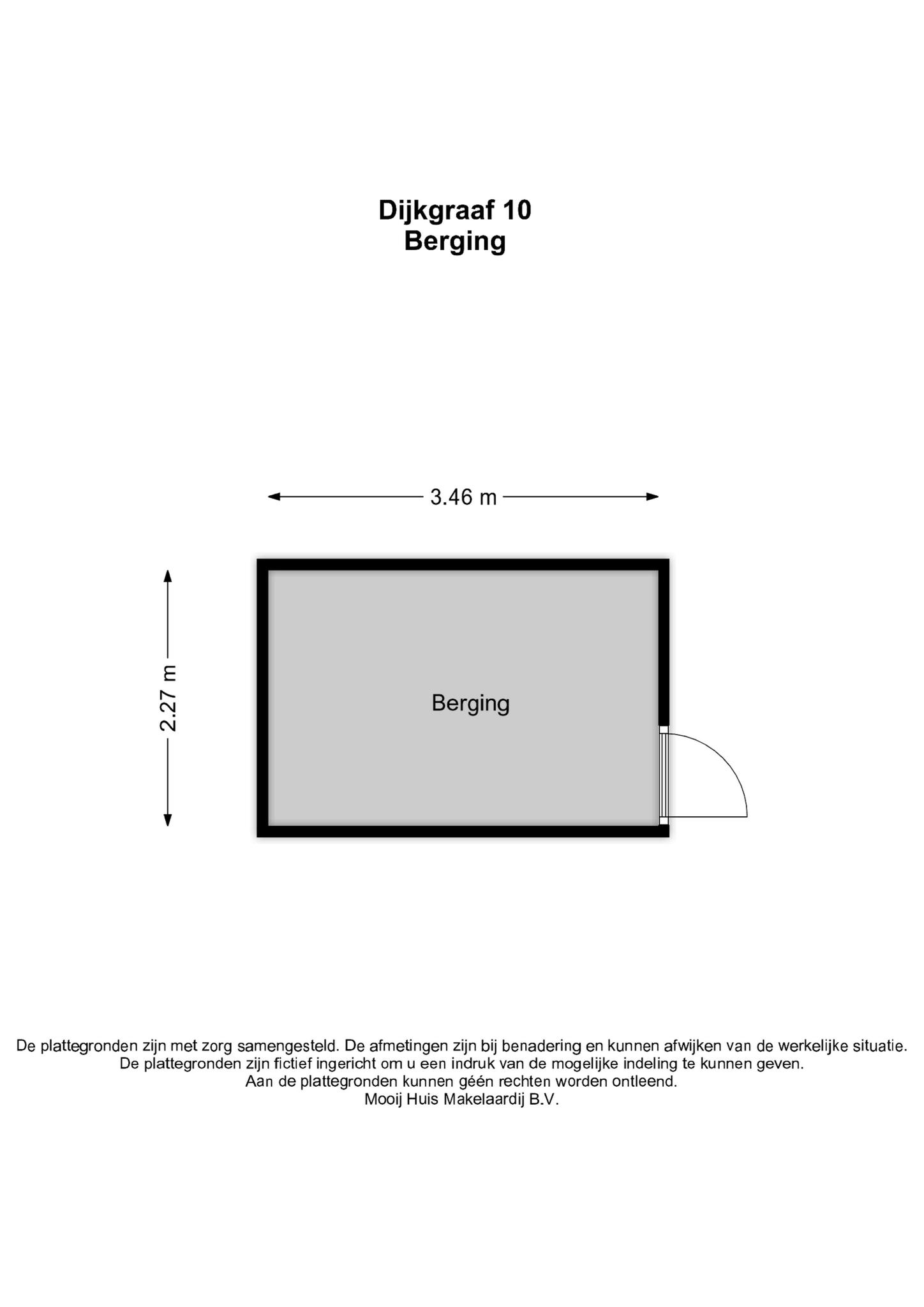 Dijkgraaf 10
Berging

3.46 m

2.27 m

Berging

De plattegronden zijn met zorg samengesteld. De afmetingen zijn bij benadering en kunnen afwijken van de werkelijke situatie.
De plattegronden zijn fictief ingericht om u een indruk van de mogelijke indeling te kunnen geven.
Aan de plattegronden kunnen géén rechten worden ontleend.
Mooij Huis Makelaardij B.V.